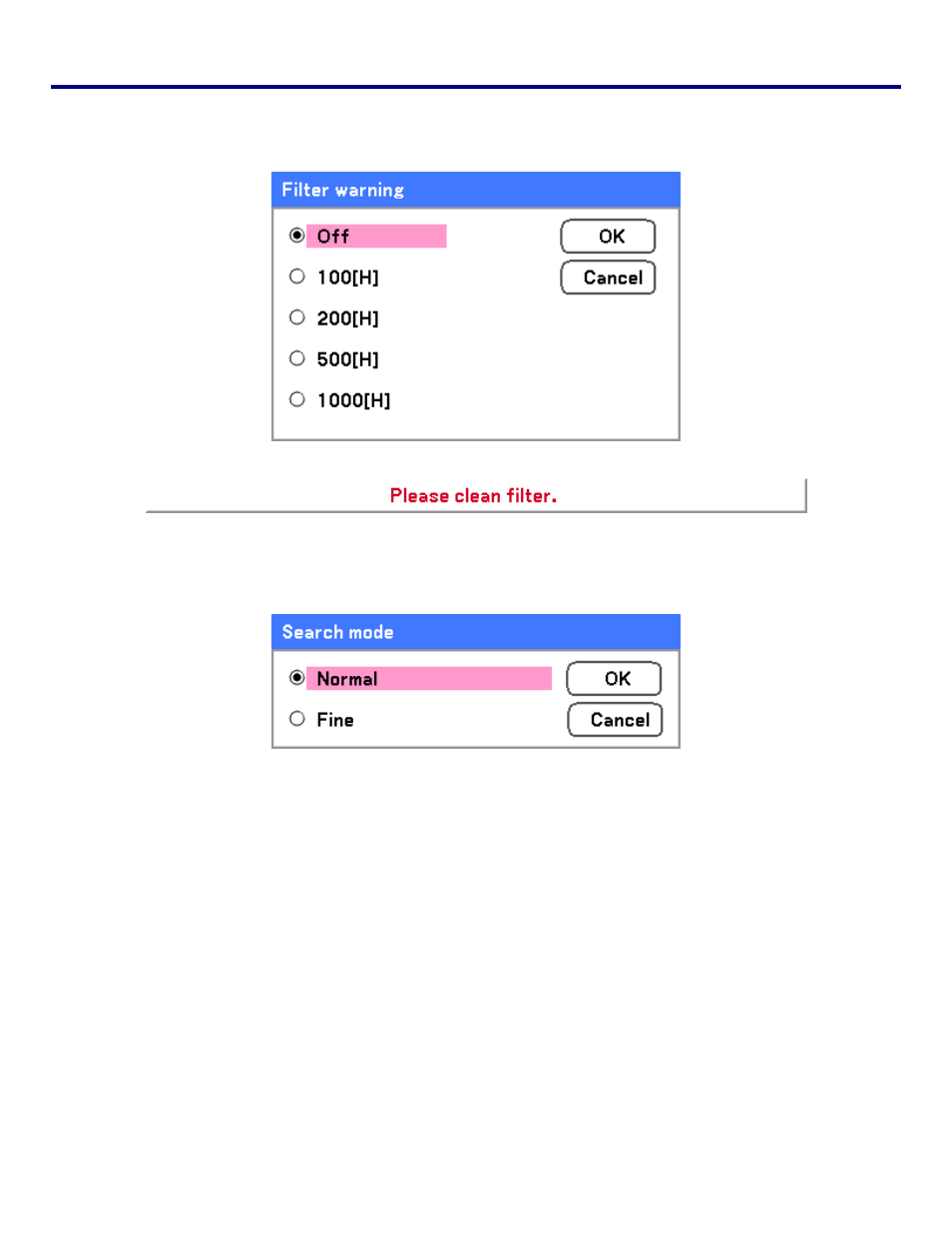 Filter warning

Off

100[H]

200[H]

500[H]

1000[H]

OK

Cancel

Please clean filter.

Search mode

Normal

Fine

OK

Cancel